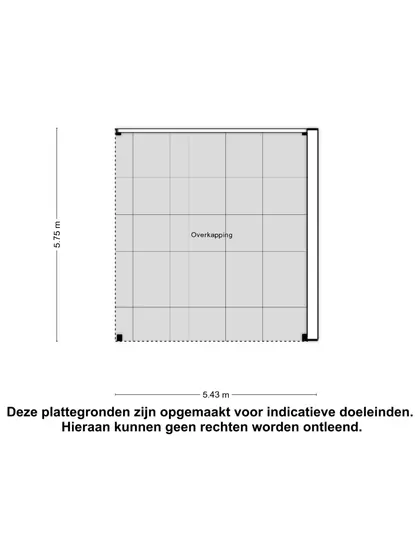 5.75 m

Overkapping

5.43 m

Deze plattegronden zijn opgemaakt voor indicatieve doeleinden. Hieraan kunnen geen rechten worden ontleend.